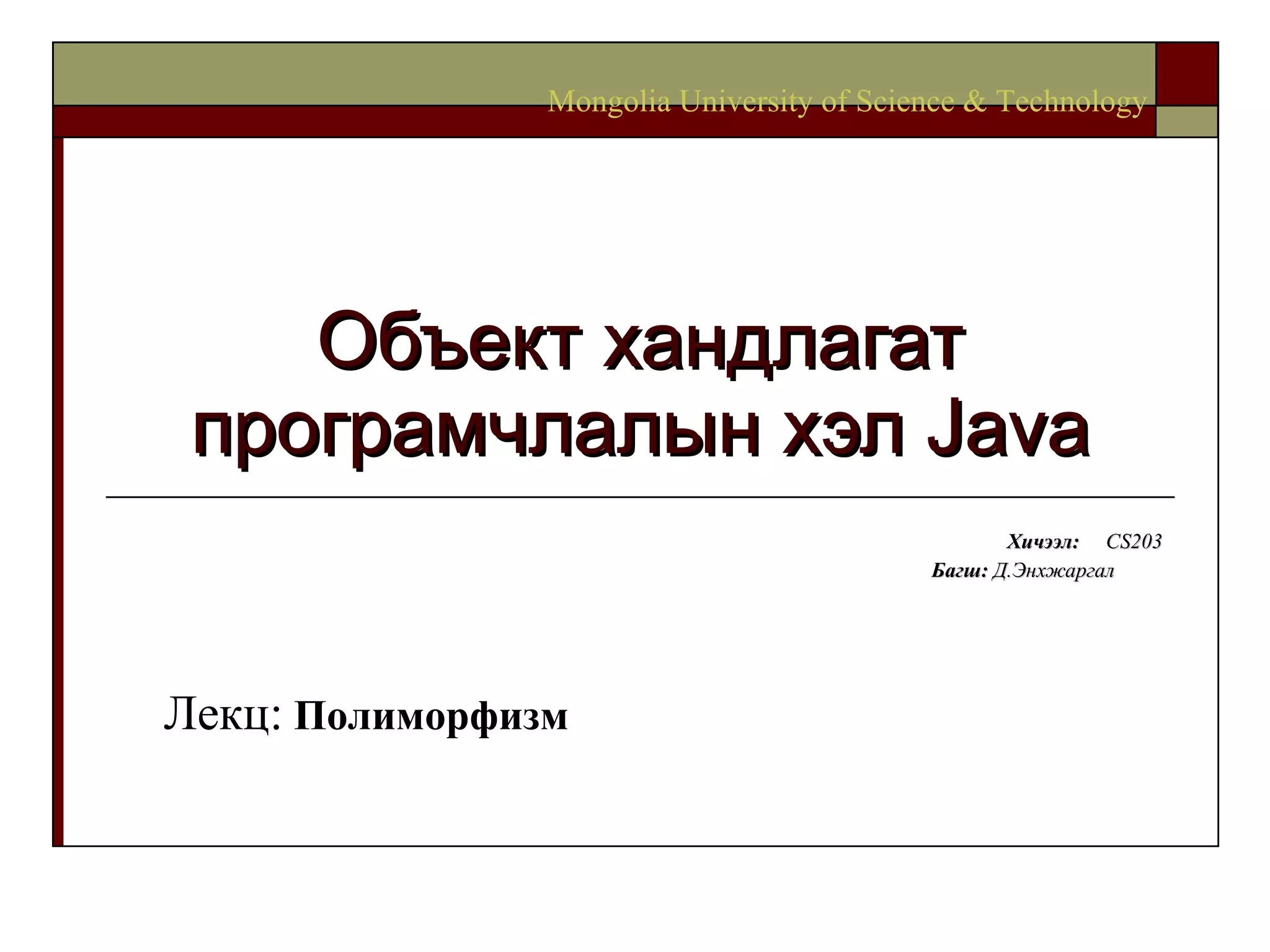 Mongolia University of Science & Technology

Объект хандлагат програмчлалын хэл Java

Хичээл: CS203
Багш: Д.Энхжаргал

Лекц: Полиморфизм